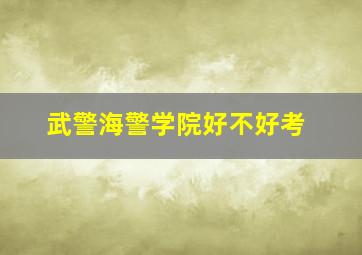 武警海警学院好不好考